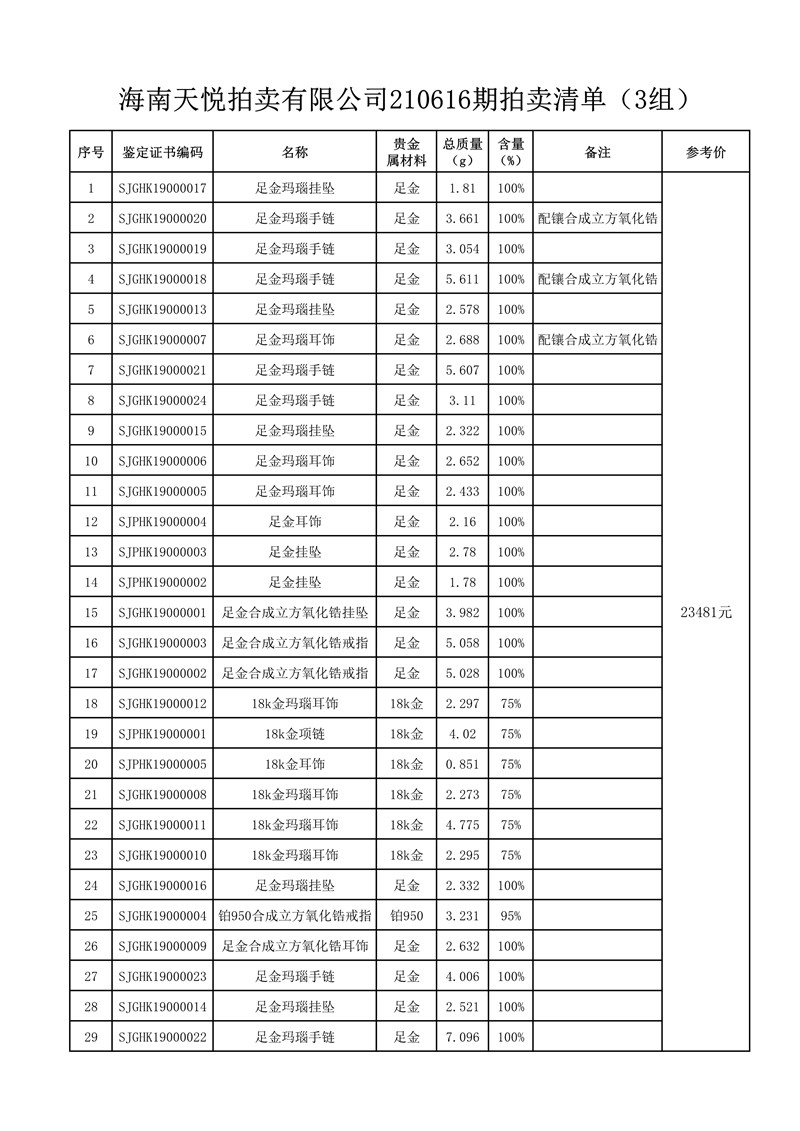 海南天悦拍卖有限公司210616期拍卖清单（3组）

| 序号 | 鉴定证书编码 | 名称 | 贵金属材料 | 总质量（g） | 含量（%） | 备注 | 参考价 |
|---|---|---|---|---|---|---|---|
| 1 | SJGHK19000017 | 足金玛瑙挂坠 | 足金 | 1.81 | 100% | | 23481元 |
| 2 | SJGHK19000020 | 足金玛瑙手链 | 足金 | 3.661 | 100% | 配镶合成立方氧化锆 | |
| 3 | SJGHK19000019 | 足金玛瑙手链 | 足金 | 3.054 | 100% | | |
| 4 | SJGHK19000018 | 足金玛瑙手链 | 足金 | 5.611 | 100% | 配镶合成立方氧化锆 | |
| 5 | SJGHK19000013 | 足金玛瑙挂坠 | 足金 | 2.578 | 100% | | |
| 6 | SJGHK19000007 | 足金玛瑙耳饰 | 足金 | 2.688 | 100% | 配镶合成立方氧化锆 | |
| 7 | SJGHK19000021 | 足金玛瑙手链 | 足金 | 5.607 | 100% | | |
| 8 | SJGHK19000024 | 足金玛瑙手链 | 足金 | 3.11 | 100% | | |
| 9 | SJGHK19000015 | 足金玛瑙挂坠 | 足金 | 2.322 | 100% | | |
| 10 | SJGHK19000006 | 足金玛瑙耳饰 | 足金 | 2.652 | 100% | | |
| 11 | SJGHK19000005 | 足金玛瑙耳饰 | 足金 | 2.433 | 100% | | |
| 12 | SJPHK19000004 | 足金耳饰 | 足金 | 2.16 | 100% | | |
| 13 | SJPHK19000003 | 足金挂坠 | 足金 | 2.78 | 100% | | |
| 14 | SJPHK19000002 | 足金挂坠 | 足金 | 1.78 | 100% | | |
| 15 | SJGHK19000001 | 足金合成立方氧化锆挂坠 | 足金 | 3.982 | 100% | | |
| 16 | SJGHK19000003 | 足金合成立方氧化锆戒指 | 足金 | 5.058 | 100% | | |
| 17 | SJGHK19000002 | 足金合成立方氧化锆戒指 | 足金 | 5.028 | 100% | | |
| 18 | SJGHK19000012 | 18k金玛瑙耳饰 | 18k金 | 2.297 | 75% | | |
| 19 | SJPHK19000001 | 18k金项链 | 18k金 | 4.02 | 75% | | |
| 20 | SJPHK19000005 | 18k金耳饰 | 18k金 | 0.851 | 75% | | |
| 21 | SJGHK19000008 | 18k金玛瑙耳饰 | 18k金 | 2.273 | 75% | | |
| 22 | SJGHK19000011 | 18k金玛瑙耳饰 | 18k金 | 4.775 | 75% | | |
| 23 | SJGHK19000010 | 18k金玛瑙耳饰 | 18k金 | 2.295 | 75% | | |
| 24 | SJGHK19000016 | 足金玛瑙挂坠 | 足金 | 2.332 | 100% | | |
| 25 | SJGHK19000004 | 铂950合成立方氧化锆戒指 | 铂950 | 3.231 | 95% | | |
| 26 | SJGHK19000009 | 足金合成立方氧化锆耳饰 | 足金 | 2.632 | 100% | | |
| 27 | SJGHK19000023 | 足金玛瑙手链 | 足金 | 4.006 | 100% | | |
| 28 | SJGHK19000014 | 足金玛瑙挂坠 | 足金 | 2.521 | 100% | | |
| 29 | SJGHK19000022 | 足金玛瑙手链 | 足金 | 7.096 | 100% | | |